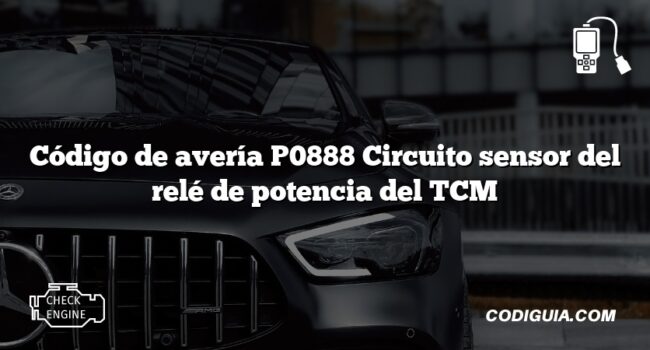 Código de avería P0888 Circuito sensor del relé de potencia del TCM

CHECK ENGINE

CODIGUIA.COM